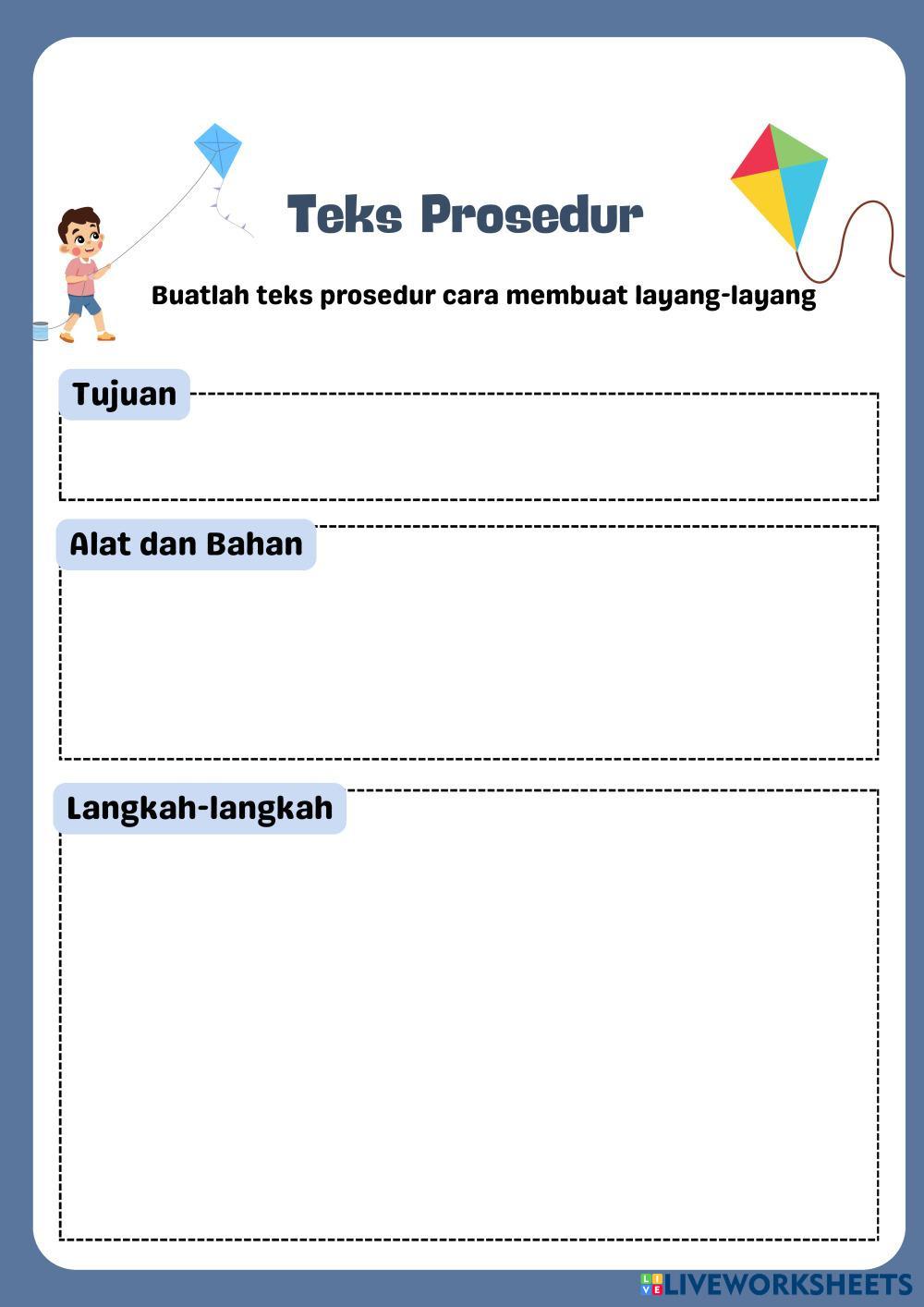 Teks Prosedur

Buatlah teks prosedur cara membuat layang-layang

Tujuan

Alat dan Bahan

Langkah-langkah

LIVEWORKSHEETS